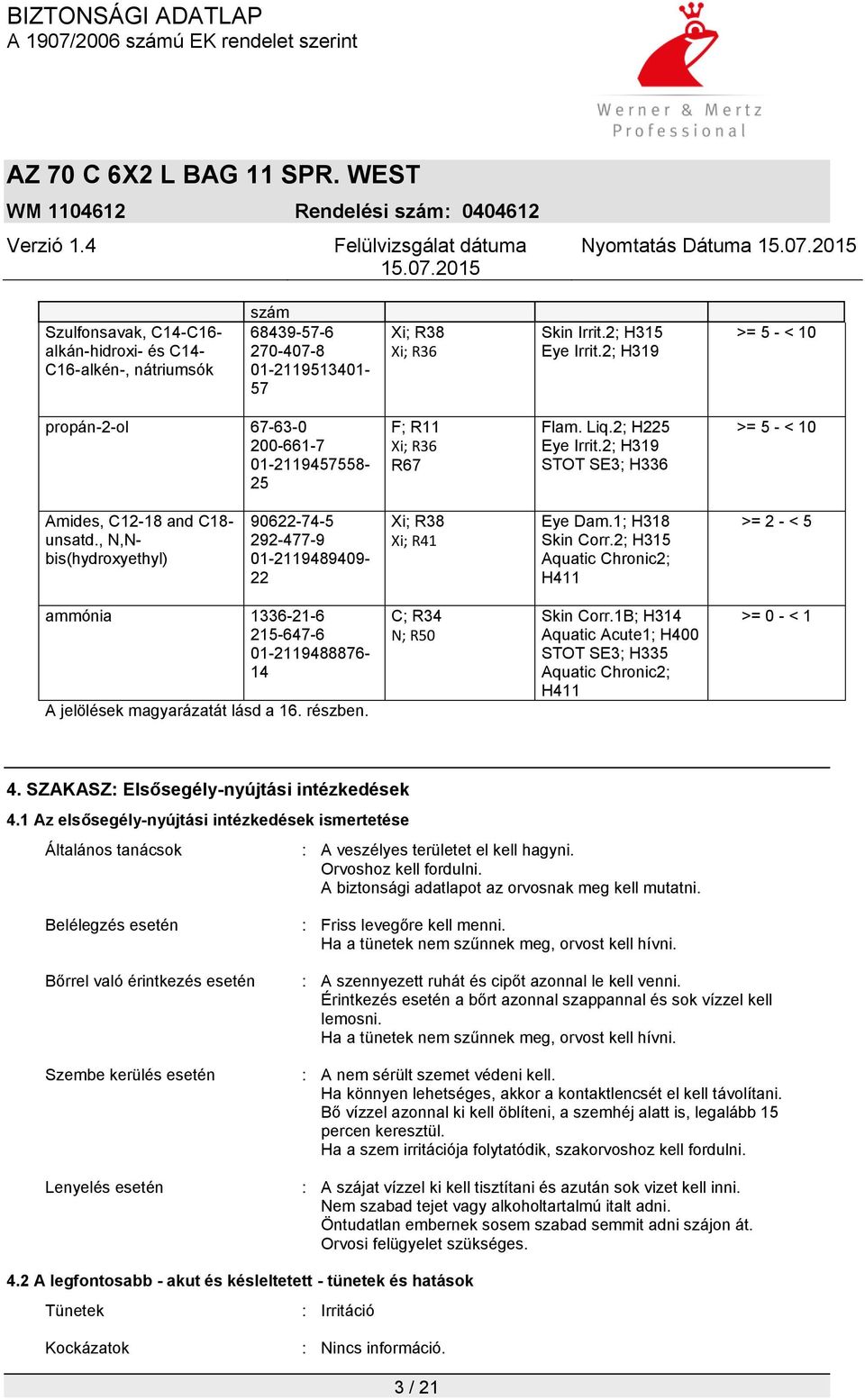 BIZTONSÁGI ADATLAP
A 1907/2006 számú EK rendelet szerint

Werner & Mertz
Professional

AZ 70 C 6X2 L BAG 11 SPR. WEST
WM 1104612 Rendelési szám: 0404612
Verzió 1.4 Felülvizsgálat dátuma 15.07.2015 Nyomtatás Dátuma 15.07.2015

| | szám | | | |
|---|---|---|---|---|
| Szulfonsavak, C14-C16-alkán-hidroxi- és C14-C16-alkén-, nátriumsók | 68439-57-6 270-407-8 01-2119513401-57 | Xi; R38 Xi; R36 | Skin Irrit.2; H315 Eye Irrit.2; H319 | >= 5 - < 10 |
| propán-2-ol | 67-63-0 200-661-7 01-2119457558-25 | F; R11 Xi; R36 R67 | Flam. Liq.2; H225 Eye Irrit.2; H319 STOT SE3; H336 | >= 5 - < 10 |
| Amides, C12-18 and C18-unsatd., N,N-bis(hydroxyethyl) | 90622-74-5 292-477-9 01-2119489409-22 | Xi; R38 Xi; R41 | Eye Dam.1; H318 Skin Corr.2; H315 Aquatic Chronic2; H411 | >= 2 - < 5 |
| ammónia | 1336-21-6 215-647-6 01-2119488876-14 | C; R34 N; R50 | Skin Corr.1B; H314 Aquatic Acute1; H400 STOT SE3; H335 Aquatic Chronic2; H411 | >= 0 - < 1 |

A jelölések magyarázatát lásd a 16. részben.

4. SZAKASZ: Elsősegély-nyújtási intézkedések
4.1 Az elsősegély-nyújtási intézkedések ismertetése

Általános tanácsok : A veszélyes területet el kell hagyni.
Orvoshoz kell fordulni.
A biztonsági adatlapot az orvosnak meg kell mutatni.

Belélegzés esetén : Friss levegőre kell menni.
Ha a tünetek nem szűnnek meg, orvost kell hívni.

Bőrrel való érintkezés esetén : A szennyezett ruhát és cipőt azonnal le kell venni.
Érintkezés esetén a bőrt azonnal szappannal és sok vízzel kell lemosni.
Ha a tünetek nem szűnnek meg, orvost kell hívni.

Szembe kerülés esetén : A nem sérült szemet védeni kell.
Ha könnyen lehetséges, akkor a kontaktlencsét el kell távolítani.
Bő vízzel azonnal ki kell öblíteni, a szemhéj alatt is, legalább 15 percen keresztül.
Ha a szem irritációja folytatódik, szakorvoshoz kell fordulni.

Lenyelés esetén : A szájat vízzel ki kell tisztítani és azután sok vizet kell inni.
Nem szabad tejet vagy alkoholtartalmú italt adni.
Öntudatlan embernek sosem szabad semmit adni szájon át.
Orvosi felügyelet szükséges.

4.2 A legfontosabb - akut és késleltetett - tünetek és hatások
Tünetek : Irritáció

Kockázatok : Nincs információ.

3 / 21